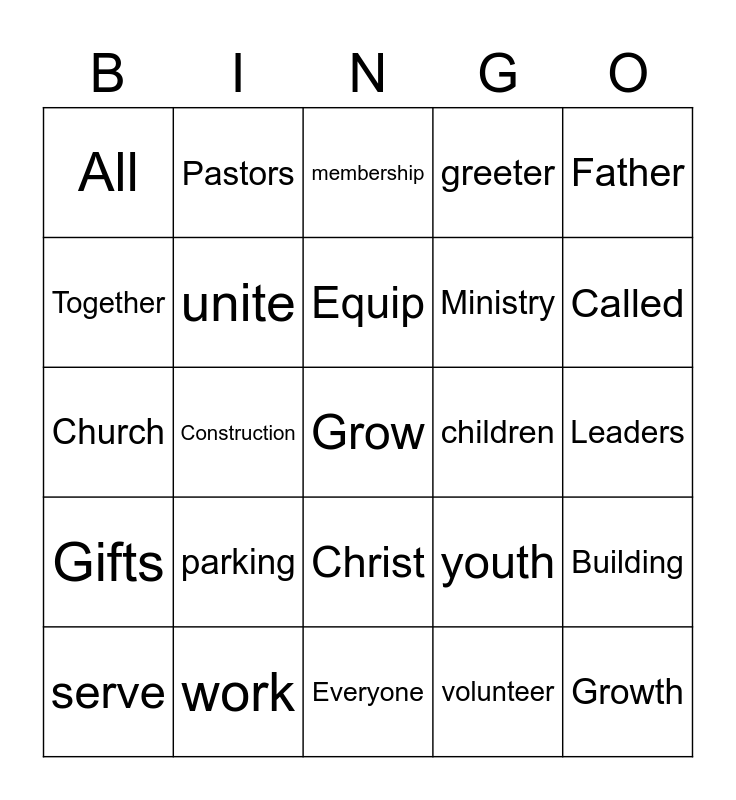 | B | I | N | G | O |
|---|---|---|---|---|
| All | Pastors | membership | greeter | Father |
| Together | unite | Equip | Ministry | Called |
| Church | Construction | Grow | children | Leaders |
| Gifts | parking | Christ | youth | Building |
| serve | work | Everyone | volunteer | Growth |